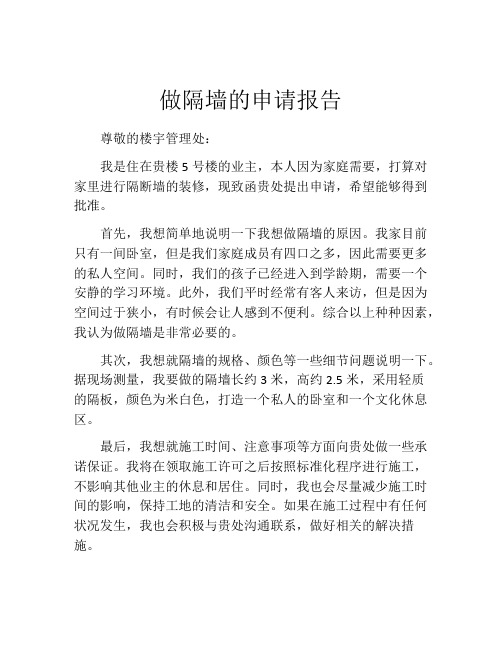 做隔墙的申请报告

尊敬的楼宇管理处：

我是住在贵楼 5 号楼的业主，本人因为家庭需要，打算对家里进行隔断墙的装修，现致函贵处提出申请，希望能够得到批准。

首先，我想简单地说明一下我想做隔墙的原因。我家目前只有一间卧室，但是我们家庭成员有四口之多，因此需要更多的私人空间。同时，我们的孩子已经进入到学龄期，需要一个安静的学习环境。此外，我们平时经常有客人来访，但是因为空间过于狭小，有时候会让人感到不便利。综合以上种种因素，我认为做隔墙是非常必要的。

其次，我想就隔墙的规格、颜色等一些细节问题说明一下。据现场测量，我要做的隔墙长约 3 米，高约 2.5 米，采用轻质的隔板，颜色为米白色，打造一个私人的卧室和一个文化休息区。

最后，我想就施工时间、注意事项等方面向贵处做一些承诺保证。我将在领取施工许可之后按照标准化程序进行施工，不影响其他业主的休息和居住。同时，我也会尽量减少施工时间的影响，保持工地的清洁和安全。如果在施工过程中有任何状况发生，我也会积极与贵处沟通联系，做好相关的解决措施。